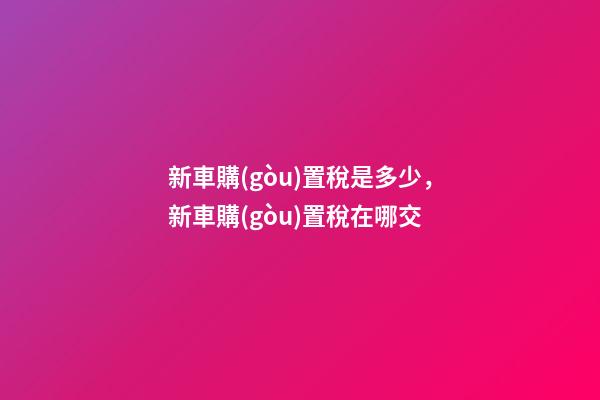 新車購(gòu)置稅是多少，新車購(gòu)置稅在哪交